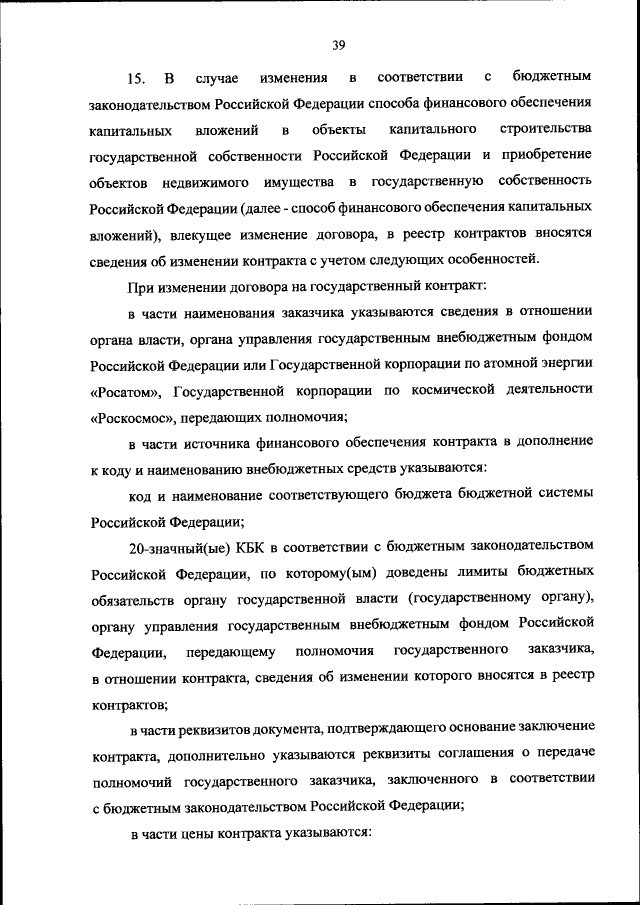 39

15. В случае изменения в соответствии с бюджетным законодательством Российской Федерации способа финансового обеспечения капитальных вложений в объекты капитального строительства государственной собственности Российской Федерации и приобретение объектов недвижимого имущества в государственную собственность Российской Федерации (далее - способ финансового обеспечения капитальных вложений), влекущее изменение договора, в реестр контрактов вносятся сведения об изменении контракта с учетом следующих особенностей.

При изменении договора на государственный контракт:

в части наименования заказчика указываются сведения в отношении органа власти, органа управления государственным внебюджетным фондом Российской Федерации или Государственной корпорации по атомной энергии «Росатом», Государственной корпорации по космической деятельности «Роскосмос», передающих полномочия;

в части источника финансового обеспечения контракта в дополнение к коду и наименованию внебюджетных средств указываются:

код и наименование соответствующего бюджета бюджетной системы Российской Федерации;

20-значный(ые) КБК в соответствии с бюджетным законодательством Российской Федерации, по которому(ым) доведены лимиты бюджетных обязательств органу государственной власти (государственному органу), органу управления государственным внебюджетным фондом Российской Федерации, передающему полномочия государственного заказчика, в отношении контракта, сведения об изменении которого вносятся в реестр контрактов;

в части реквизитов документа, подтверждающего основание заключение контракта, дополнительно указываются реквизиты соглашения о передаче полномочий государственного заказчика, заключенного в соответствии с бюджетным законодательством Российской Федерации;

в части цены контракта указываются: